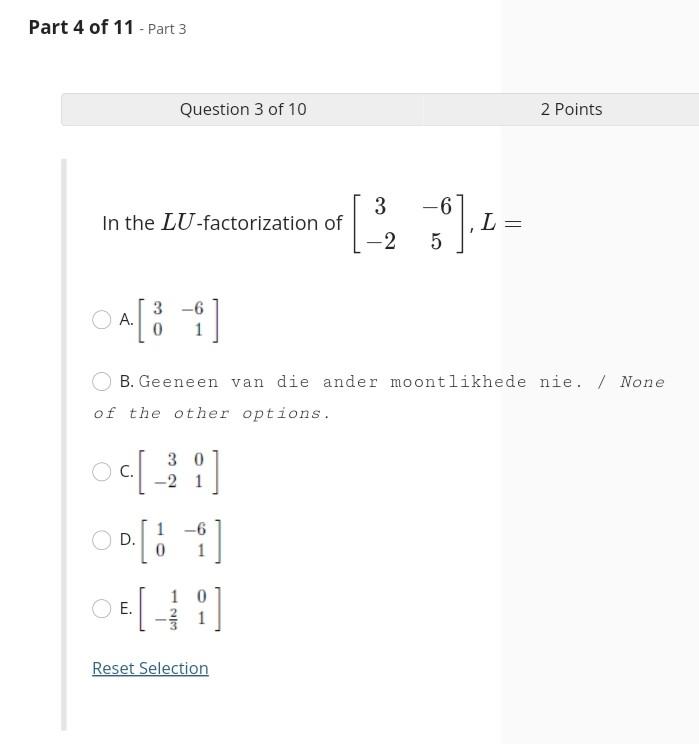 Part 4 of 11 - Part 3

Question 3 of 10

2 Points

In the $LU$-factorization of $\begin{bmatrix} 3 & -6 \\ -2 & 5 \end{bmatrix}$, $L =$

A. $\begin{bmatrix} 3 & -6 \\ 0 & 1 \end{bmatrix}$

B. Geeneen van die ander moontlikhede nie. / None of the other options.

C. $\begin{bmatrix} 3 & 0 \\ -2 & 1 \end{bmatrix}$

D. $\begin{bmatrix} 1 & -6 \\ 0 & 1 \end{bmatrix}$

E. $\begin{bmatrix} 1 & 0 \\ -\frac{2}{3} & 1 \end{bmatrix}$

Reset Selection